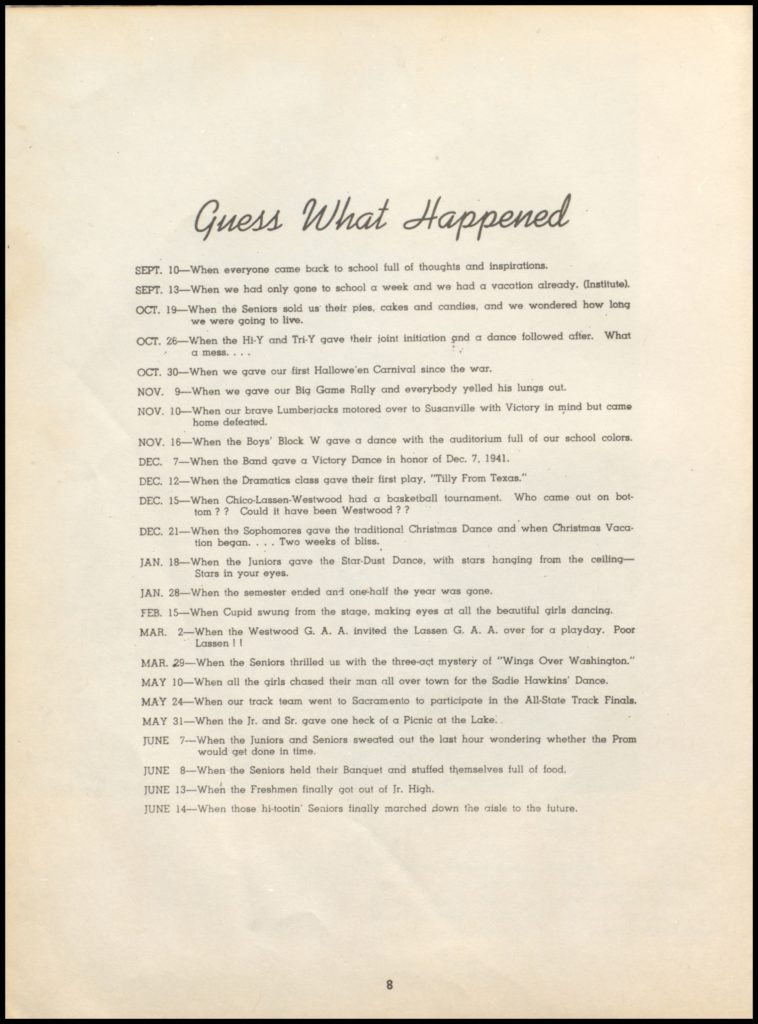 Guess What Happened

SEPT. 10—When everyone came back to school full of thoughts and inspirations.

SEPT. 13—When we had only gone to school a week and we had a vacation already. (Institute).

OCT. 19—When the Seniors sold us their pies, cakes and candies, and we wondered how long we were going to live.

OCT. 26—When the Hi-Y and Tri-Y gave their joint initiation and a dance followed after. What a mess. . . .

OCT. 30—When we gave our first Hallowe'en Carnival since the war.

NOV. 9—When we gave our Big Game Rally and everybody yelled his lungs out.

NOV. 10—When our brave Lumberjacks motored over to Susanville with Victory in mind but came home defeated.

NOV. 16—When the Boys' Block W gave a dance with the auditorium full of our school colors.

DEC. 7—When the Band gave a Victory Dance in honor of Dec. 7, 1941.

DEC. 12—When the Dramatics class gave their first play, "Tilly From Texas."

DEC. 15—When Chico-Lassen-Westwood had a basketball tournament. Who came out on bottom ? ? Could it have been Westwood ? ?

DEC. 21—When the Sophomores gave the traditional Christmas Dance and when Christmas Vacation began. . . . Two weeks of bliss.

JAN. 18—When the Juniors gave the Star-Dust Dance, with stars hanging from the ceiling—Stars in your eyes.

JAN. 28—When the semester ended and one-half the year was gone.

FEB. 15—When Cupid swung from the stage, making eyes at all the beautiful girls dancing.

MAR. 2—When the Westwood G. A. A. invited the Lassen G. A. A. over for a playday. Poor Lassen ! !

MAR. 29—When the Seniors thrilled us with the three-act mystery of "Wings Over Washington."

MAY 10—When all the girls chased their man all over town for the Sadie Hawkins' Dance.

MAY 24—When our track team went to Sacramento to participate in the All-State Track Finals.

MAY 31—When the Jr. and Sr. gave one heck of a Picnic at the Lake.

JUNE 7—When the Juniors and Seniors sweated out the last hour wondering whether the Prom would get done in time.

JUNE 8—When the Seniors held their Banquet and stuffed themselves full of food.

JUNE 13—When the Freshmen finally got out of Jr. High.

JUNE 14—When those hi-tootin' Seniors finally marched down the aisle to the future.

8